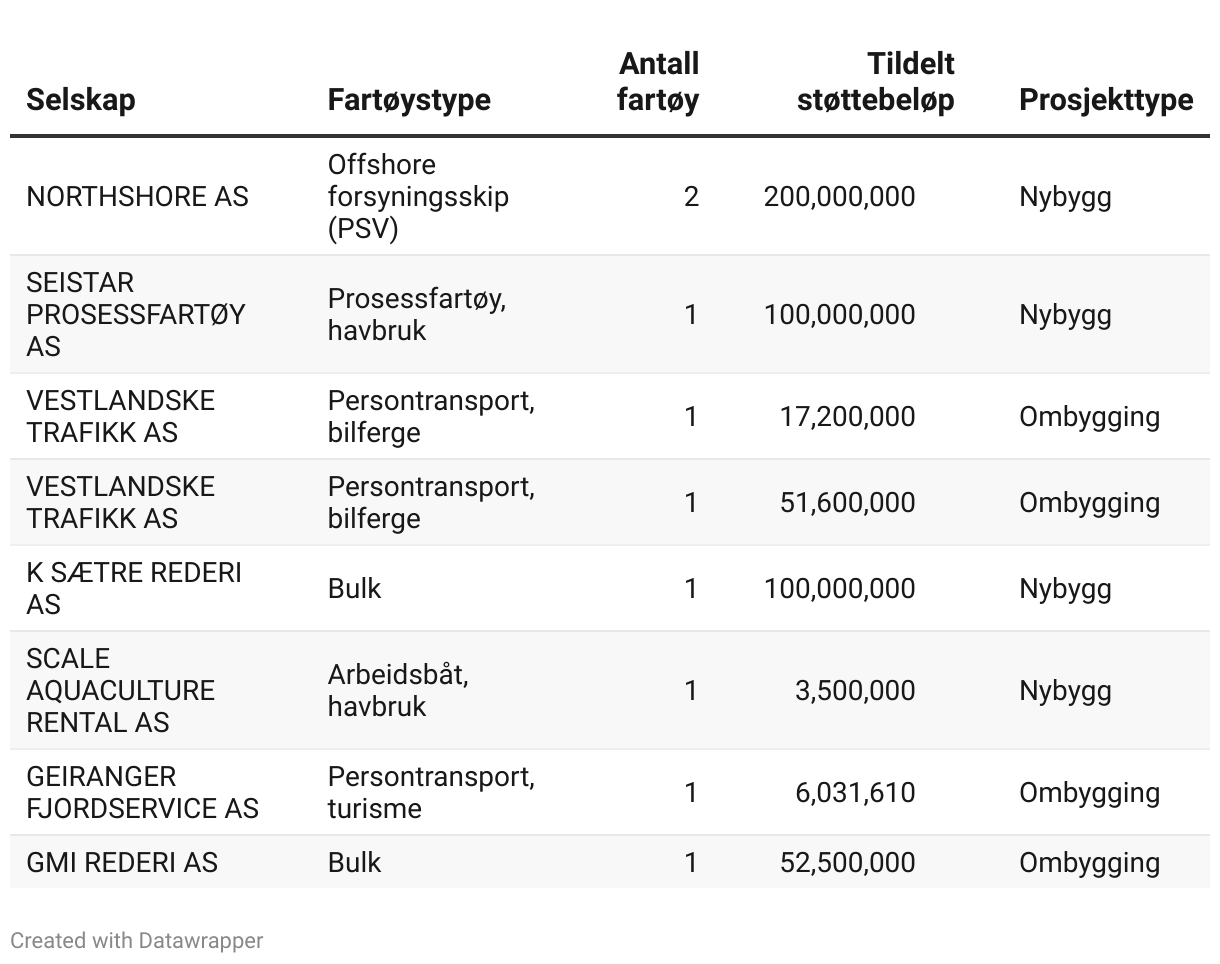 | Selskap | Fartøystype | Antall fartøy | Tildelt støttebeløp | Prosjekttype |
|---|---|---|---|---|
| NORTHSHORE AS | Offshore forsyningsskip (PSV) | 2 | 200,000,000 | Nybygg |
| SEISTAR PROSESSFARTØY AS | Prosessfartøy, havbruk | 1 | 100,000,000 | Nybygg |
| VESTLANDSKE TRAFIKK AS | Persontransport, bilferge | 1 | 17,200,000 | Ombygging |
| VESTLANDSKE TRAFIKK AS | Persontransport, bilferge | 1 | 51,600,000 | Ombygging |
| K SÆTRE REDERI AS | Bulk | 1 | 100,000,000 | Nybygg |
| SCALE AQUACULTURE RENTAL AS | Arbeidsbåt, havbruk | 1 | 3,500,000 | Nybygg |
| GEIRANGER FJORDSERVICE AS | Persontransport, turisme | 1 | 6,031,610 | Ombygging |
| GMI REDERI AS | Bulk | 1 | 52,500,000 | Ombygging |

Created with Datawrapper